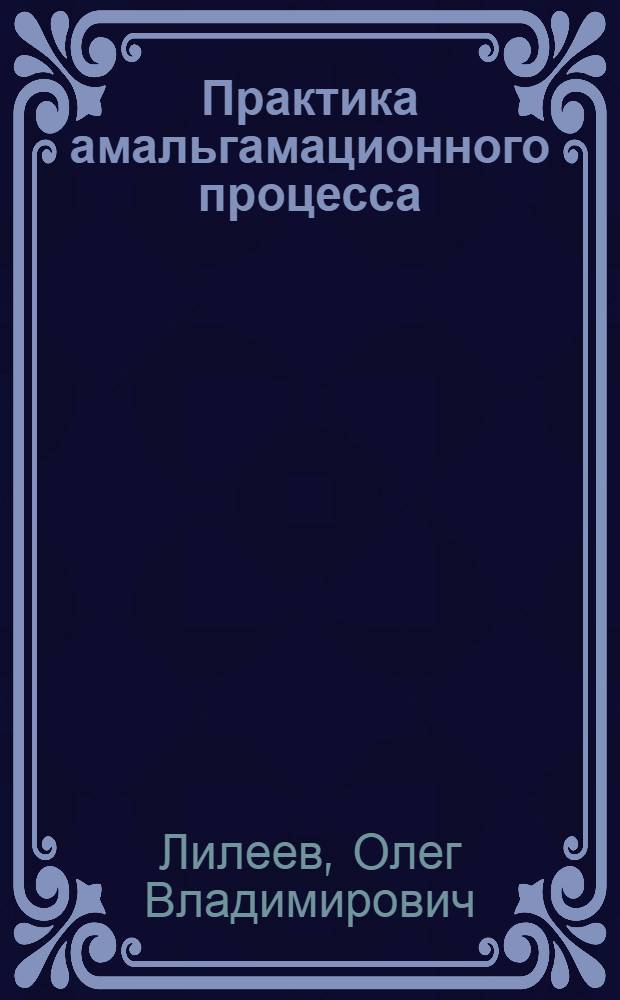 Практика амальгамационного процесса

Лилеев, Олег Владимирович